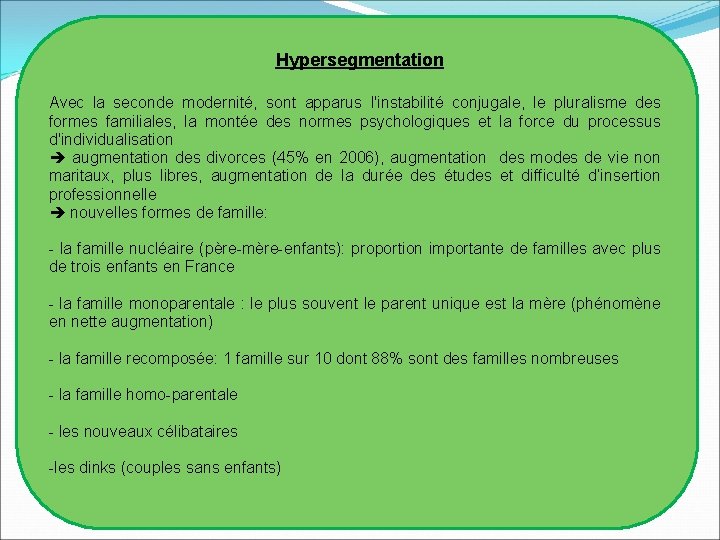 Hypersegmentation

Avec la seconde modernité, sont apparus l'instabilité conjugale, le pluralisme des formes familiales, la montée des normes psychologiques et la force du processus d'individualisation
➔ augmentation des divorces (45% en 2006), augmentation des modes de vie non maritaux, plus libres, augmentation de la durée des études et difficulté d'insertion professionnelle
➔ nouvelles formes de famille:

- la famille nucléaire (père-mère-enfants): proportion importante de familles avec plus de trois enfants en France

- la famille monoparentale : le plus souvent le parent unique est la mère (phénomène en nette augmentation)

- la famille recomposée: 1 famille sur 10 dont 88% sont des familles nombreuses

- la famille homo-parentale

- les nouveaux célibataires

-les dinks (couples sans enfants)